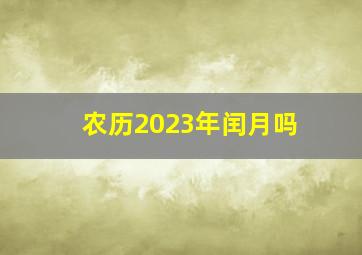 农历2023年闰月吗